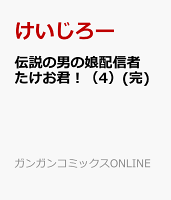 けいじろー

伝説の男の娘配信者たけお君！（4）(完)

ガンガンコミックスONLINE